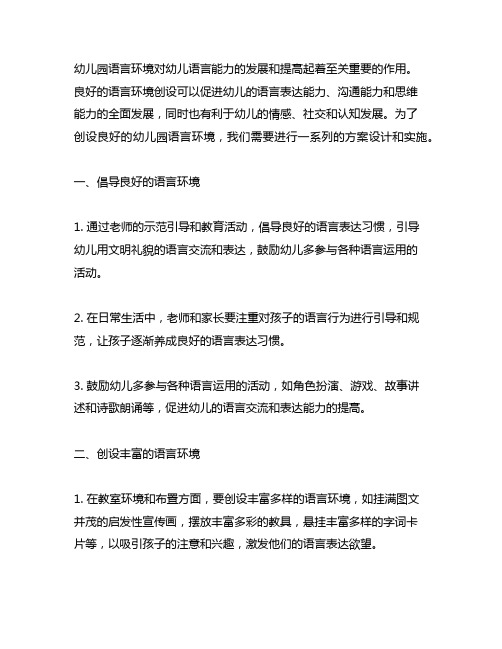 幼儿园语言环境对幼儿语言能力的发展和提高起着至关重要的作用。良好的语言环境创设可以促进幼儿的语言表达能力、沟通能力和思维能力的全面发展，同时也有利于幼儿的情感、社交和认知发展。为了创设良好的幼儿园语言环境，我们需要进行一系列的方案设计和实施。

一、倡导良好的语言环境

1. 通过老师的示范引导和教育活动，倡导良好的语言表达习惯，引导幼儿用文明礼貌的语言交流和表达，鼓励幼儿多参与各种语言运用的活动。

2. 在日常生活中，老师和家长要注重对孩子的语言行为进行引导和规范，让孩子逐渐养成良好的语言表达习惯。

3. 鼓励幼儿多参与各种语言运用的活动，如角色扮演、游戏、故事讲述和诗歌朗诵等，促进幼儿的语言交流和表达能力的提高。

二、创设丰富的语言环境

1. 在教室环境和布置方面，要创设丰富多样的语言环境，如挂满图文并茂的启发性宣传画，摆放丰富多彩的教具，悬挂丰富多样的字词卡片等，以吸引孩子的注意和兴趣，激发他们的语言表达欲望。